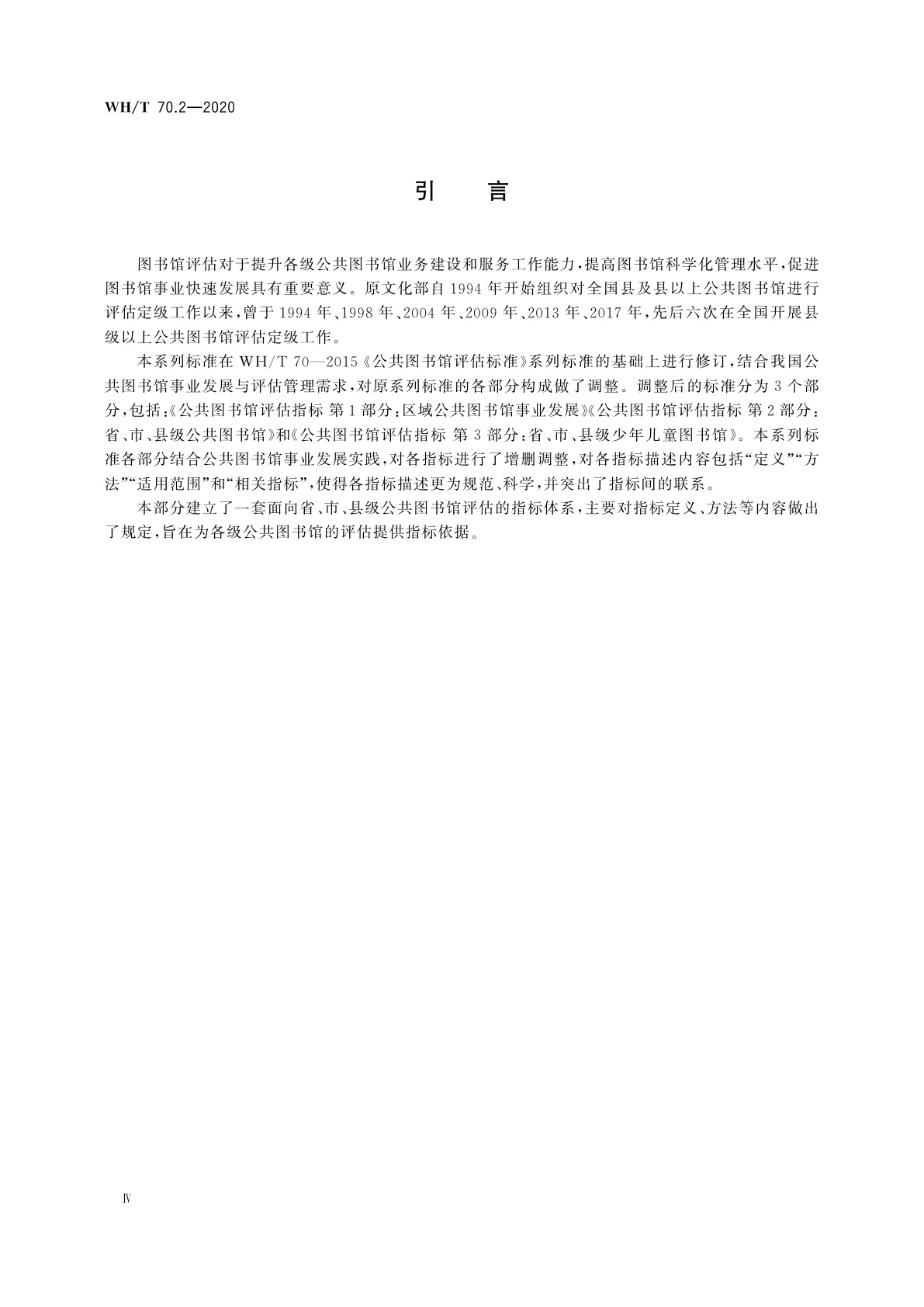 WH/T 70.2—2020

引　言

图书馆评估对于提升各级公共图书馆业务建设和服务工作能力，提高图书馆科学化管理水平，促进图书馆事业快速发展具有重要意义。原文化部自1994年开始组织对全国县及县以上公共图书馆进行评估定级工作以来，曾于1994年、1998年、2004年、2009年、2013年、2017年，先后六次在全国开展县级以上公共图书馆评估定级工作。

本系列标准在WH/T 70—2015《公共图书馆评估标准》系列标准的基础上进行修订，结合我国公共图书馆事业发展与评估管理需求，对原系列标准的各部分构成做了调整。调整后的标准分为3个部分，包括：《公共图书馆评估指标 第1部分：区域公共图书馆事业发展》《公共图书馆评估指标 第2部分：省、市、县级公共图书馆》和《公共图书馆评估指标 第3部分：省、市、县级少年儿童图书馆》。本系列标准各部分结合公共图书馆事业发展实践，对各指标进行了增删调整，对各指标描述内容包括“定义”“方法”“适用范围”和“相关指标”，使得各指标描述更为规范、科学，并突出了指标间的联系。

本部分建立了一套面向省、市、县级公共图书馆评估的指标体系，主要对指标定义、方法等内容做出了规定，旨在为各级公共图书馆的评估提供指标依据。

Ⅳ